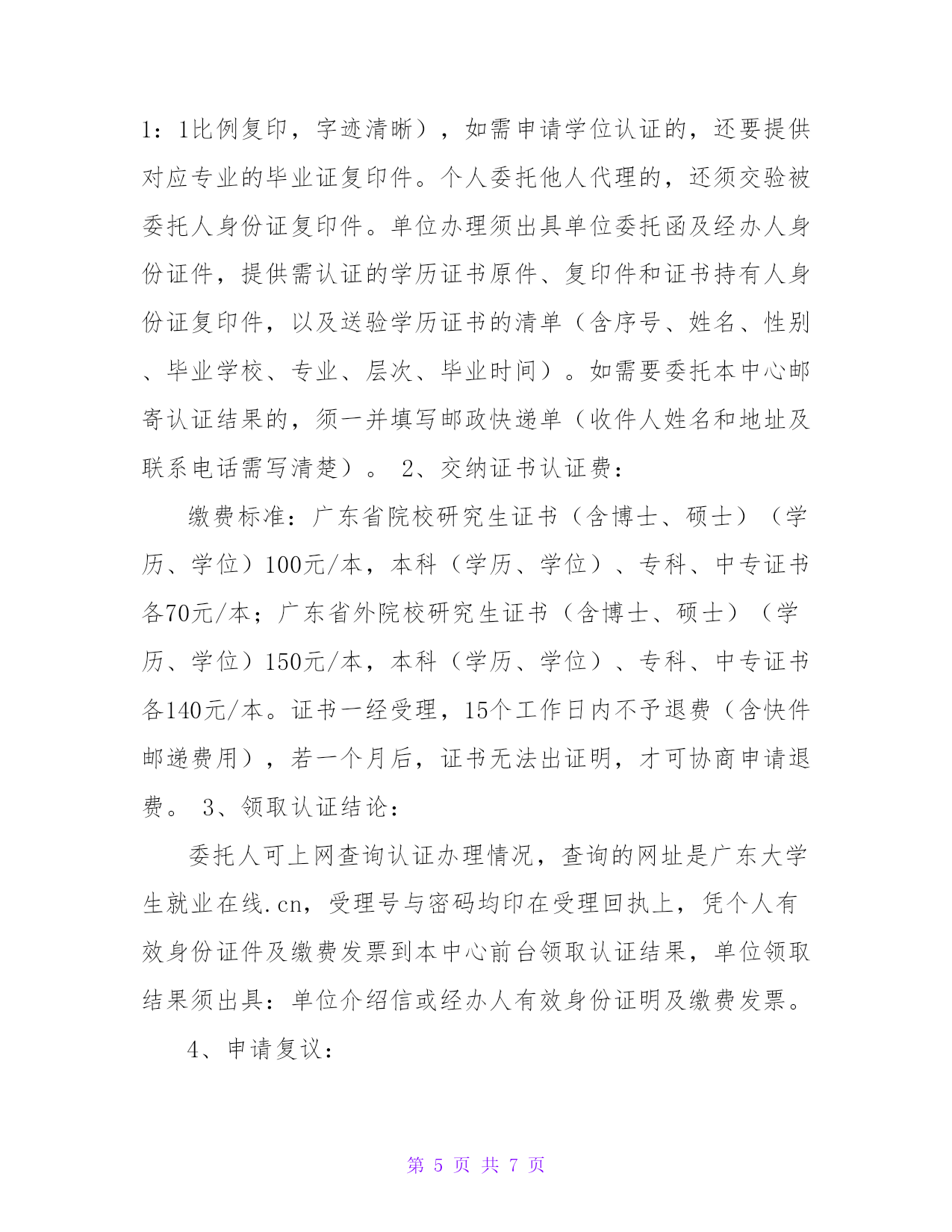 1：1比例复印，字迹清晰），如需申请学位认证的，还要提供对应专业的毕业证复印件。个人委托他人代理的，还须交验被委托人身份证复印件。单位办理须出具单位委托函及经办人身份证件，提供需认证的学历证书原件、复印件和证书持有人身份证复印件，以及送验学历证书的清单（含序号、姓名、性别、毕业学校、专业、层次、毕业时间）。如需要委托本中心邮寄认证结果的，须一并填写邮政快递单（收件人姓名和地址及联系电话需写清楚）。 2、交纳证书认证费：

缴费标准：广东省院校研究生证书（含博士、硕士）（学历、学位）100元/本，本科（学历、学位）、专科、中专证书各70元/本；广东省外院校研究生证书（含博士、硕士）（学历、学位）150元/本，本科（学历、学位）、专科、中专证书各140元/本。证书一经受理，15个工作日内不予退费（含快件邮递费用），若一个月后，证书无法出证明，才可协商申请退费。 3、领取认证结论：

委托人可上网查询认证办理情况，查询的网址是广东大学生就业在线.cn，受理号与密码均印在受理回执上，凭个人有效身份证件及缴费发票到本中心前台领取认证结果，单位领取结果须出具：单位介绍信或经办人有效身份证明及缴费发票。

4、申请复议：

第 5 页 共 7 页